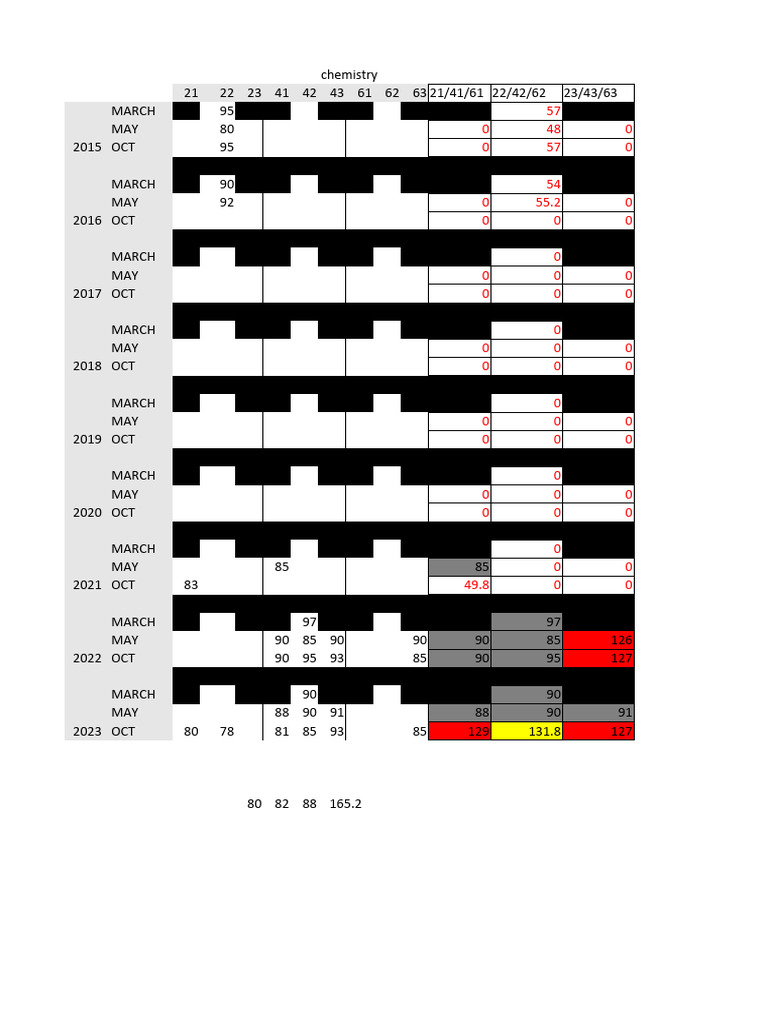 chemistry

| | | 21 | 22 | 23 | 41 | 42 | 43 | 61 | 62 | 63 | 21/41/61 | 22/42/62 | 23/43/63 |
|---|---|---|---|---|---|---|---|---|---|---|---|---|---|
| | MARCH | | 95 | | | | | | | | | 57 | |
| | MAY | | 80 | | | | | | | | 0 | 48 | 0 |
| 2015 | OCT | | 95 | | | | | | | | 0 | 57 | 0 |
| | MARCH | | 90 | | | | | | | | | 54 | |
| | MAY | | 92 | | | | | | | | 0 | 55.2 | 0 |
| 2016 | OCT | | | | | | | | | | 0 | 0 | 0 |
| | MARCH | | | | | | | | | | | 0 | |
| | MAY | | | | | | | | | | 0 | 0 | 0 |
| 2017 | OCT | | | | | | | | | | 0 | 0 | 0 |
| | MARCH | | | | | | | | | | | 0 | |
| | MAY | | | | | | | | | | 0 | 0 | 0 |
| 2018 | OCT | | | | | | | | | | 0 | 0 | 0 |
| | MARCH | | | | | | | | | | | 0 | |
| | MAY | | | | | | | | | | 0 | 0 | 0 |
| 2019 | OCT | | | | | | | | | | 0 | 0 | 0 |
| | MARCH | | | | | | | | | | | 0 | |
| | MAY | | | | | | | | | | 0 | 0 | 0 |
| 2020 | OCT | | | | | | | | | | 0 | 0 | 0 |
| | MARCH | | | | | | | | | | | 0 | |
| | MAY | | | | 85 | | | | | | 85 | 0 | 0 |
| 2021 | OCT | 83 | | | | | | | | | 49.8 | 0 | 0 |
| | MARCH | | | | | 97 | | | | | | 97 | |
| | MAY | | | | 90 | 85 | 90 | | | 90 | 90 | 85 | 126 |
| 2022 | OCT | | | | 90 | 95 | 93 | | | 85 | 90 | 95 | 127 |
| | MARCH | | | | | 90 | | | | | | 90 | |
| | MAY | | | | 88 | 90 | 91 | | | | 88 | 90 | 91 |
| 2023 | OCT | 80 | 78 | | 81 | 85 | 93 | | | 85 | 129 | 131.8 | 127 |

80 82 88 165.2